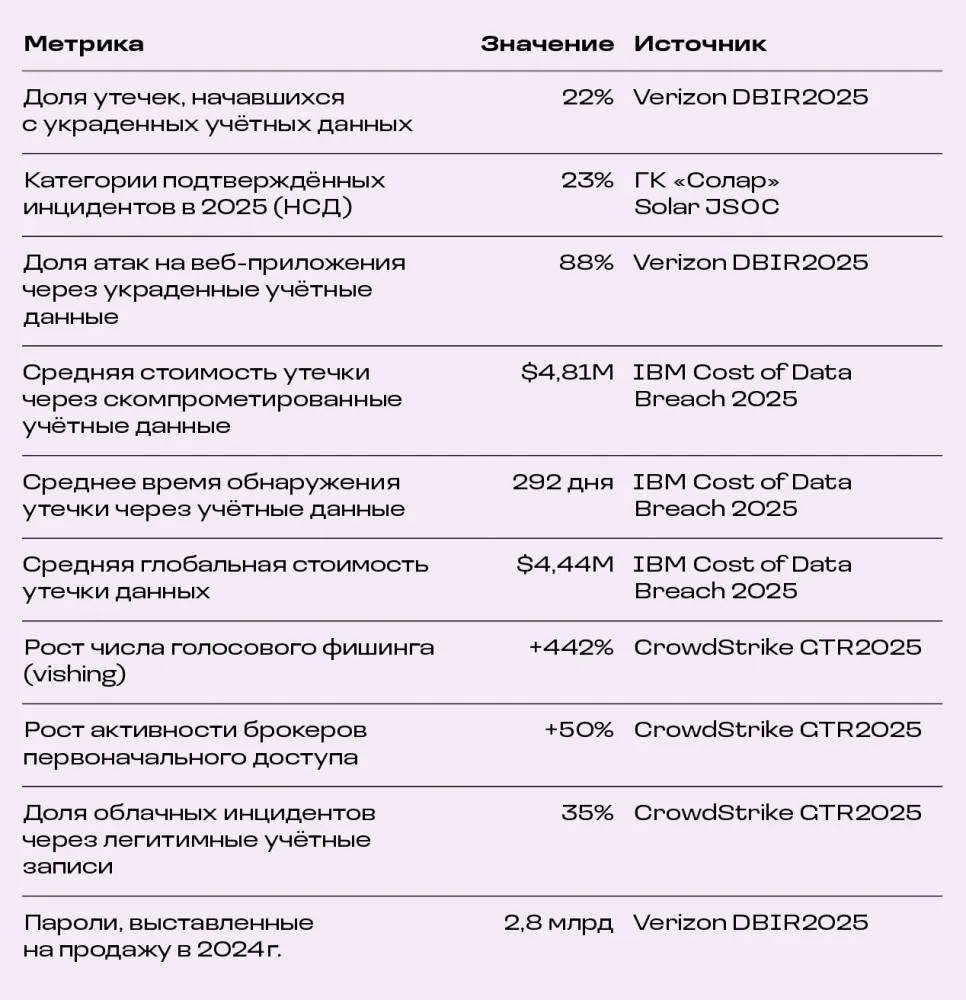 | Метрика | Значение | Источник |
|---|---|---|
| Доля утечек, начавшихся с украденных учётных данных | 22% | Verizon DBIR2025 |
| Категории подтверждённых инцидентов в 2025 (НСД) | 23% | ГК «Солар» Solar JSOC |
| Доля атак на веб-приложения через украденные учётные данные | 88% | Verizon DBIR2025 |
| Средняя стоимость утечки через скомпрометированные учётные данные | \$4,81M | IBM Cost of Data Breach 2025 |
| Среднее время обнаружения утечки через учётные данные | 292 дня | IBM Cost of Data Breach 2025 |
| Средняя глобальная стоимость утечки данных | \$4,44M | IBM Cost of Data Breach 2025 |
| Рост числа голосового фишинга (vishing) | +442% | CrowdStrike GTR2025 |
| Рост активности брокеров первоначального доступа | +50% | CrowdStrike GTR2025 |
| Доля облачных инцидентов через легитимные учётные записи | 35% | CrowdStrike GTR2025 |
| Пароли, выставленные на продажу в 2024 г. | 2,8 млрд | Verizon DBIR2025 |